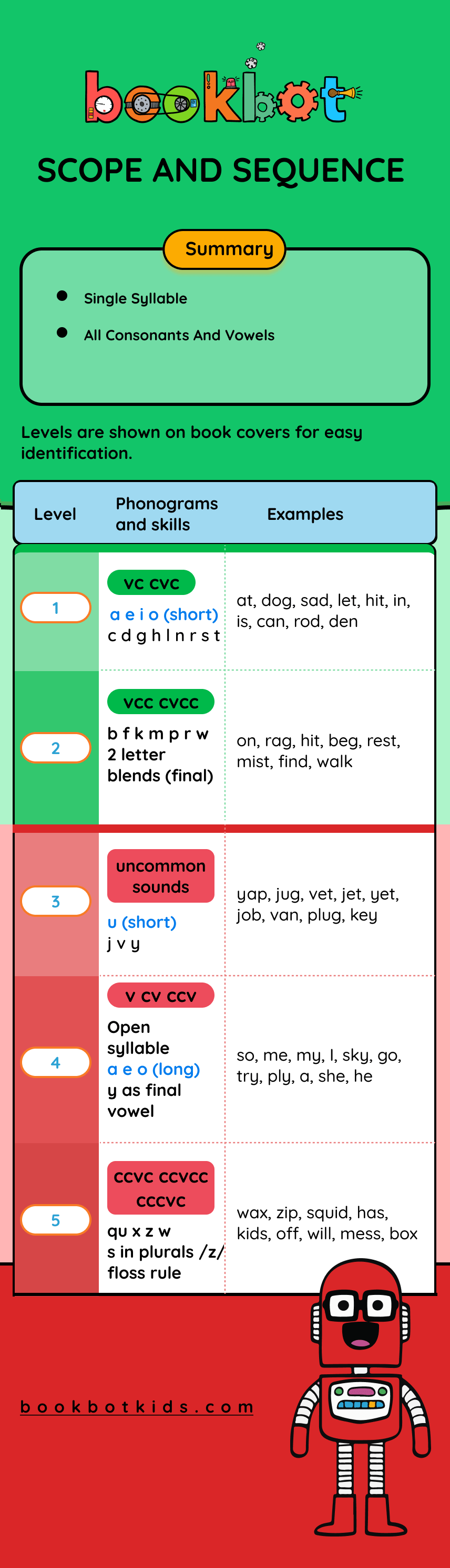 bookbot

SCOPE AND SEQUENCE

Summary

- Single Syllable
- All Consonants And Vowels

Levels are shown on book covers for easy identification.

| Level | Phonograms and skills | Examples |
|---|---|---|
| 1 | vc cvc a e i o (short) c d g h l n r s t | at, dog, sad, let, hit, in, is, can, rod, den |
| 2 | vcc cvcc b f k m p r w 2 letter blends (final) | on, rag, hit, beg, rest, mist, find, walk |
| 3 | uncommon sounds u (short) j v y | yap, jug, vet, jet, yet, job, van, plug, key |
| 4 | v cv ccv Open syllable a e o (long) y as final vowel | so, me, my, I, sky, go, try, ply, a, she, he |
| 5 | ccvc ccvcc cccvc qu x z w s in plurals /z/ floss rule | wax, zip, squid, has, kids, off, will, mess, box |

bookbotkids.com